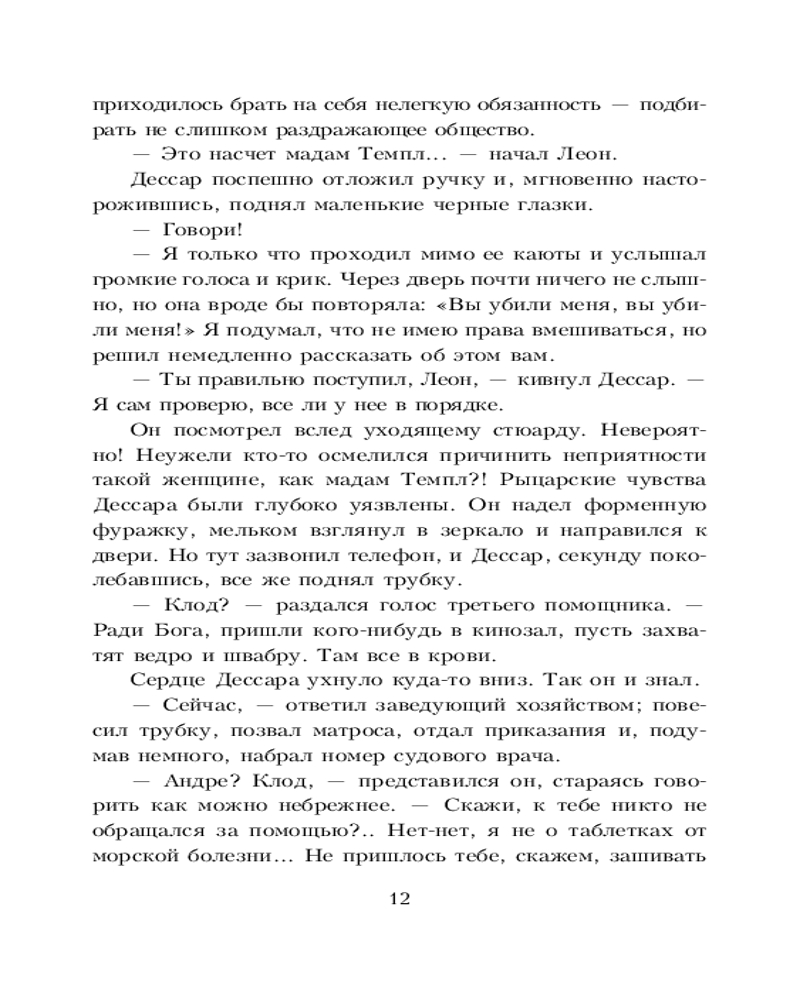 приходилось брать на себя нелегкую обязанность — подбирать не слишком раздражающее общество.

— Это насчет мадам Темпл... — начал Леон.

Дессар поспешно отложил ручку и, мгновенно насторожившись, поднял маленькие черные глазки.

— Говори!

— Я только что проходил мимо ее каюты и услышал громкие голоса и крик. Через дверь почти ничего не слышно, но она вроде бы повторяла: «Вы убили меня, вы убили меня!» Я подумал, что не имею права вмешиваться, но решил немедленно рассказать об этом вам.

— Ты правильно поступил, Леон, — кивнул Дессар. — Я сам проверю, все ли у нее в порядке.

Он посмотрел вслед уходящему стюарду. Невероятно! Неужели кто-то осмелился причинить неприятности такой женщине, как мадам Темпл?! Рыцарские чувства Дессара были глубоко уязвлены. Он надел форменную фуражку, мельком взглянул в зеркало и направился к двери. Но тут зазвонил телефон, и Дессар, секунду поколебавшись, все же поднял трубку.

— Клод? — раздался голос третьего помощника. — Ради Бога, пришли кого-нибудь в кинозал, пусть захватят ведро и швабру. Там все в крови.

Сердце Дессара ухнуло куда-то вниз. Так он и знал.

— Сейчас, — ответил заведующий хозяйством; повесил трубку, позвал матроса, отдал приказания и, подумав немного, набрал номер судового врача.

— Андре? Клод, — представился он, стараясь говорить как можно небрежнее. — Скажи, к тебе никто не обращался за помощью?.. Нет-нет, я не о таблетках от морской болезни... Не пришлось тебе, скажем, зашивать

12